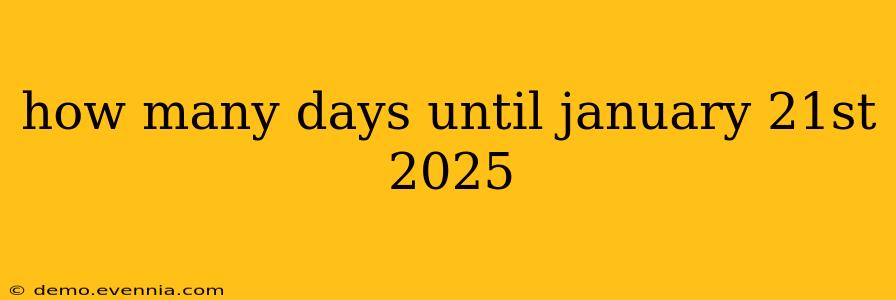 how many days until january 21st 2025

© demo.evennia.com